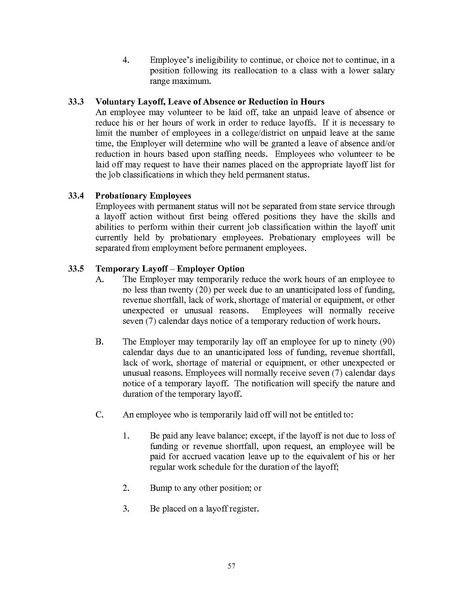 4. Employee's ineligibility to continue, or choice not to continue, in a position following its reallocation to a class with a lower salary range maximum.

33.3 Voluntary Layoff, Leave of Absence or Reduction in Hours
An employee may volunteer to be laid off, take an unpaid leave of absence or reduce his or her hours of work in order to reduce layoffs. If it is necessary to limit the number of employees in a college/district on unpaid leave at the same time, the Employer will determine who will be granted a leave of absence and/or reduction in hours based upon staffing needs. Employees who volunteer to be laid off may request to have their names placed on the appropriate layoff list for the job classifications in which they held permanent status.

33.4 Probationary Employees
Employees with permanent status will not be separated from state service through a layoff action without first being offered positions they have the skills and abilities to perform within their current job classification within the layoff unit currently held by probationary employees. Probationary employees will be separated from employment before permanent employees.

33.5 Temporary Layoff – Employer Option
A. The Employer may temporarily reduce the work hours of an employee to no less than twenty (20) per week due to an unanticipated loss of funding, revenue shortfall, lack of work, shortage of material or equipment, or other unexpected or unusual reasons. Employees will normally receive seven (7) calendar days notice of a temporary reduction of work hours.

B. The Employer may temporarily lay off an employee for up to ninety (90) calendar days due to an unanticipated loss of funding, revenue shortfall, lack of work, shortage of material or equipment, or other unexpected or unusual reasons. Employees will normally receive seven (7) calendar days notice of a temporary layoff. The notification will specify the nature and duration of the temporary layoff.

C. An employee who is temporarily laid off will not be entitled to:

1. Be paid any leave balance; except, if the layoff is not due to loss of funding or revenue shortfall, upon request, an employee will be paid for accrued vacation leave up to the equivalent of his or her regular work schedule for the duration of the layoff;

2. Bump to any other position; or

3. Be placed on a layoff register.

57